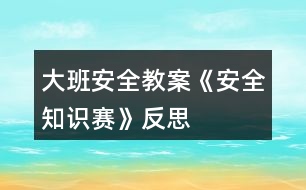 大班安全教案《安全知识赛》反思